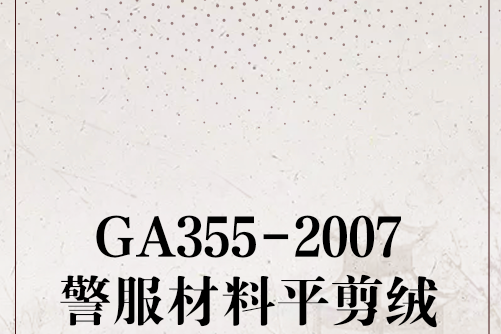 GA355-2007
警服材料平剪绒